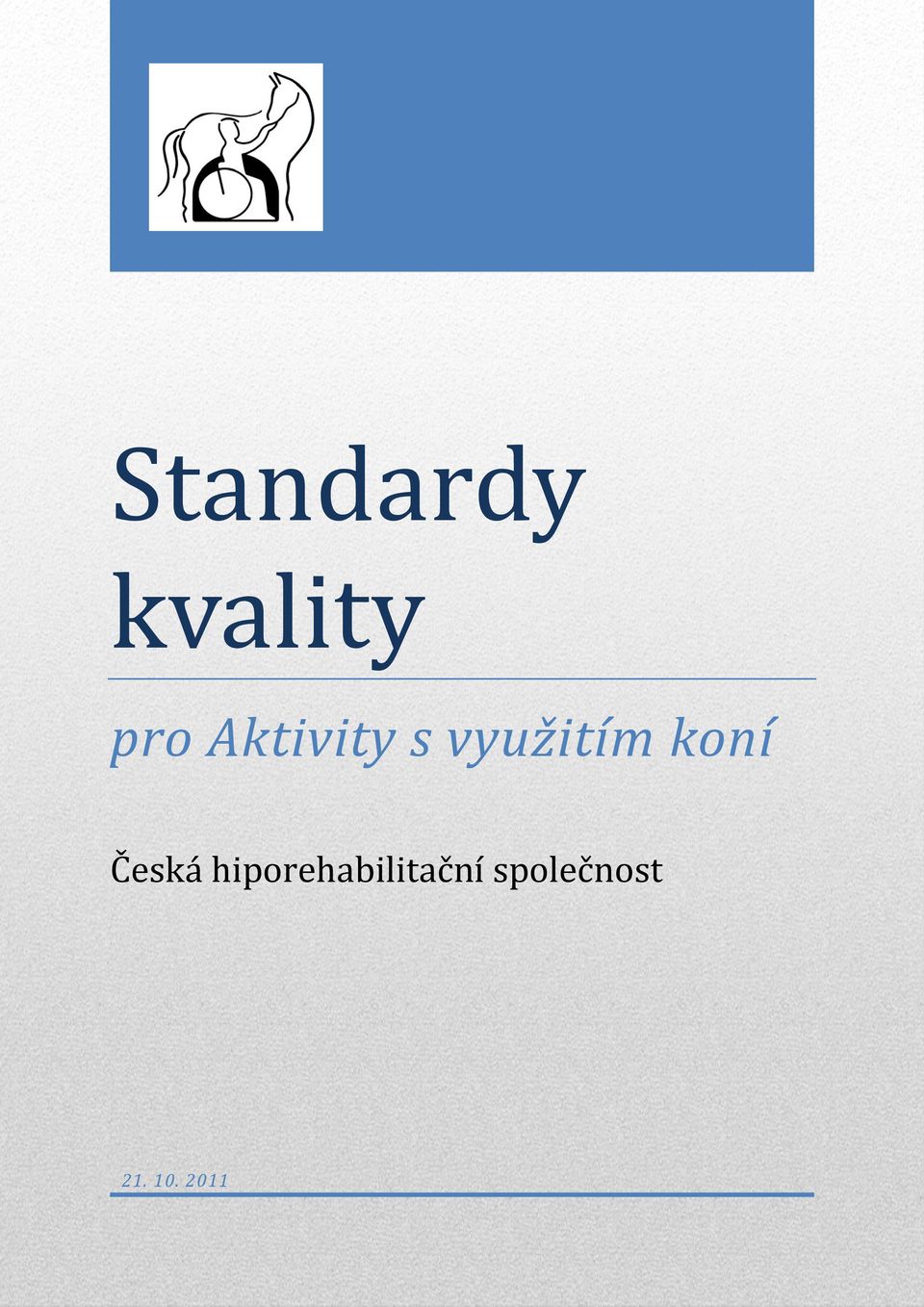 Standardy kvality

pro Aktivity s využitím koní

Česká hiporehabilitační společnost

21. 10. 2011